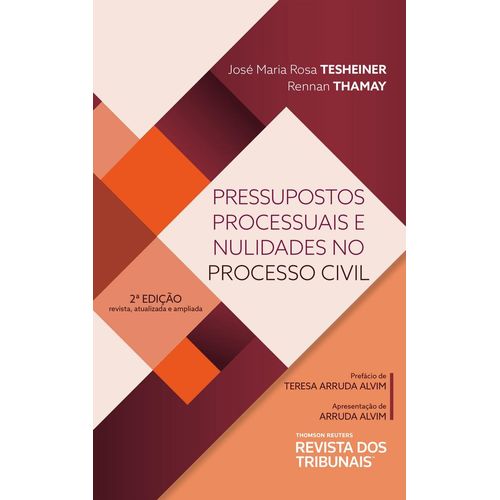 José Maria Rosa TESHEINER
Rennan THAMAY

PRESSUPOSTOS PROCESSUAIS E NULIDADES NO PROCESSO CIVIL

2ª EDIÇÃO
revista, atualizada e ampliada

Prefácio de
TERESA ARRUDA ALVIM

Apresentação de
ARRUDA ALVIM

THOMSON REUTERS
REVISTA DOS TRIBUNAIS™